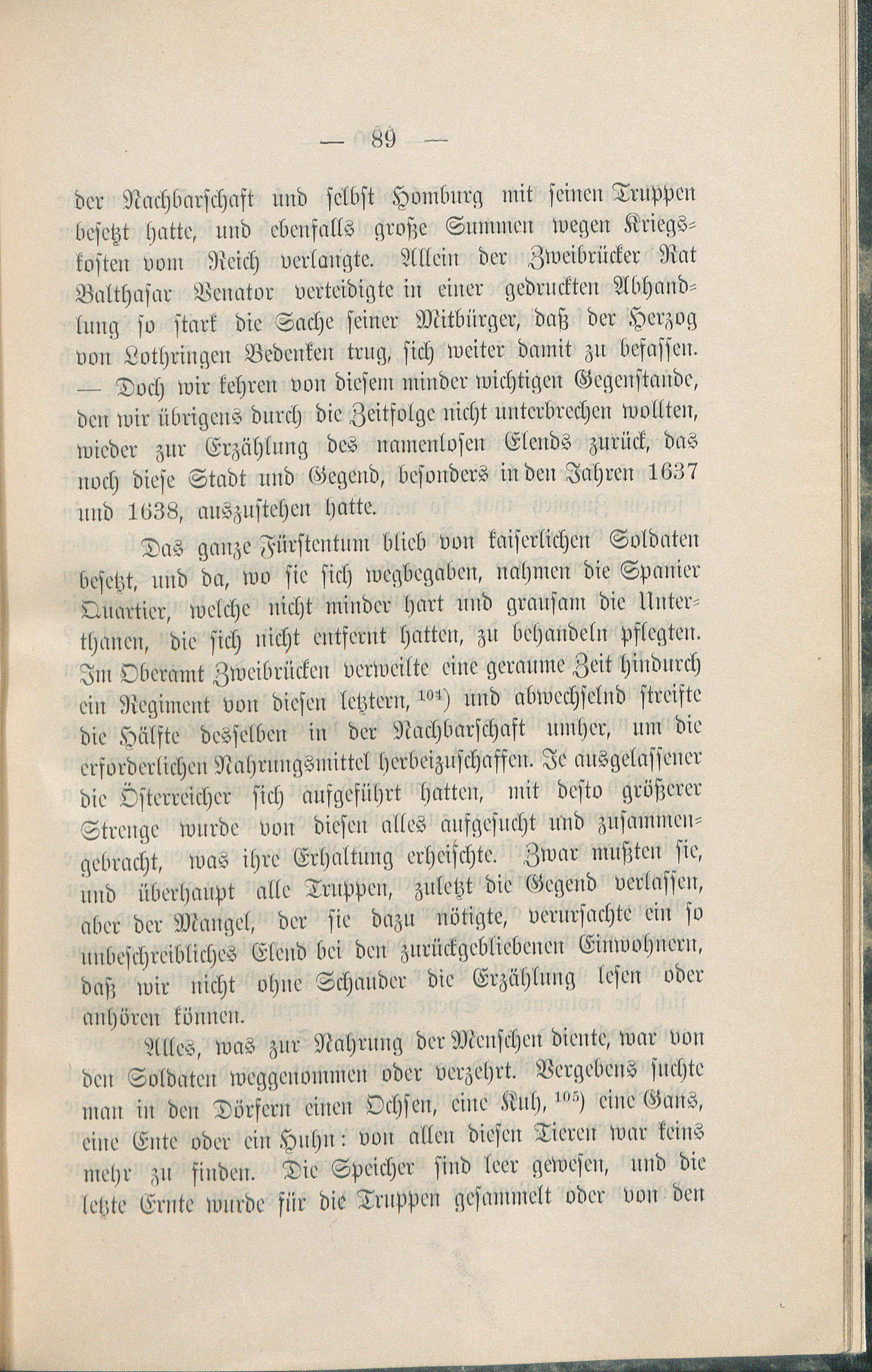 — 89 —

der Nachbarschaft und selbst Homburg mit seinen Truppen besetzt hatte, und ebenfalls große Summen wegen Kriegskosten vom Reich verlangte. Allein der Zweibrücker Rat Balthasar Venator verteidigte in einer gedruckten Abhandlung so stark die Sache seiner Mitbürger, daß der Herzog von Lothringen Bedenken trug, sich weiter damit zu befassen. — Doch wir kehren von diesem minder wichtigen Gegenstande, den wir übrigens durch die Zeitfolge nicht unterbrechen wollten, wieder zur Erzählung des namenlosen Elends zurück, das noch diese Stadt und Gegend, besonders in den Jahren 1637 und 1638, auszustehen hatte.

Das ganze Fürstentum blieb von kaiserlichen Soldaten besetzt, und da, wo sie sich wegbegaben, nahmen die Spanier Quartier, welche nicht minder hart und grausam die Unterthanen, die sich nicht entfernt hatten, zu behandeln pflegten. Im Oberamt Zweibrücken verweilte eine geraume Zeit hindurch ein Regiment von diesen letztern, $^{104}$) und abwechselnd streifte die Hälfte desselben in der Nachbarschaft umher, um die erforderlichen Nahrungsmittel herbeizuschaffen. Je ausgelassener die Österreicher sich aufgeführt hatten, mit desto größerer Strenge wurde von diesen alles aufgesucht und zusammengebracht, was ihre Erhaltung erheischte. Zwar mußten sie, und überhaupt alle Truppen, zuletzt die Gegend verlassen, aber der Mangel, der sie dazu nötigte, verursachte ein so unbeschreibliches Elend bei den zurückgebliebenen Einwohnern, daß wir nicht ohne Schauder die Erzählung lesen oder anhören können.

Alles, was zur Nahrung der Menschen diente, war von den Soldaten weggenommen oder verzehrt. Vergebens suchte man in den Dörfern einen Ochsen, eine Kuh, $^{105}$) eine Gans, eine Ente oder ein Huhn: von allen diesen Tieren war keins mehr zu finden. Die Speicher sind leer gewesen, und die letzte Ernte wurde für die Truppen gesammelt oder von den